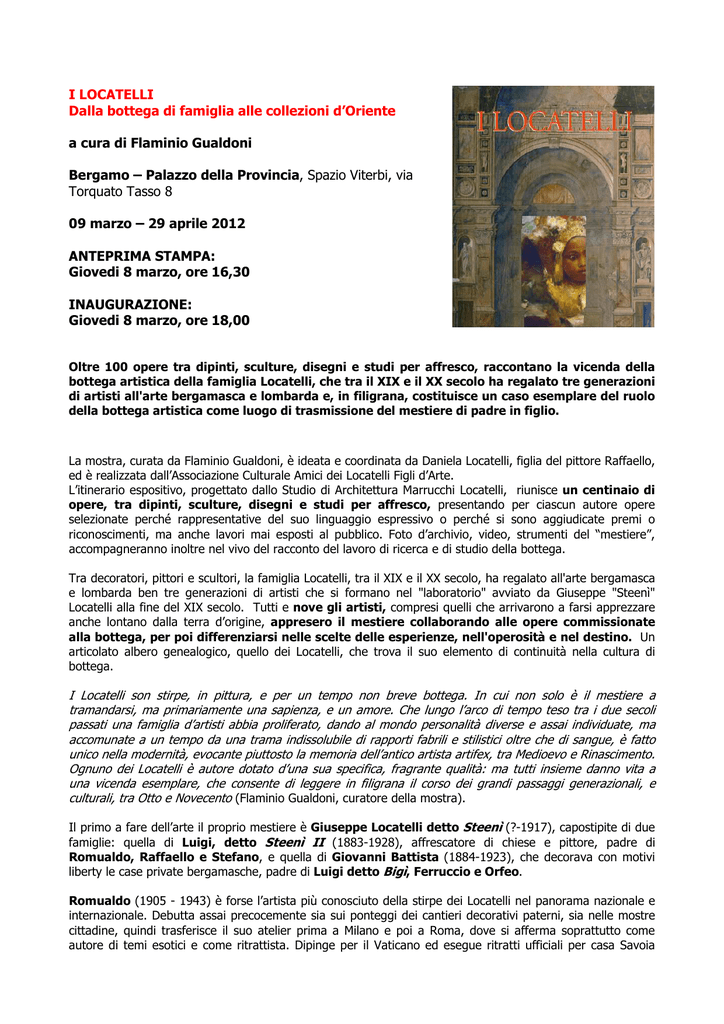 I LOCATELLI
Dalla bottega di famiglia alle collezioni d'Oriente

a cura di Flaminio Gualdoni

Bergamo – Palazzo della Provincia, Spazio Viterbi, via Torquato Tasso 8

09 marzo – 29 aprile 2012

ANTEPRIMA STAMPA:
Giovedì 8 marzo, ore 16,30

INAUGURAZIONE:
Giovedì 8 marzo, ore 18,00

I LOCATELLI

Oltre 100 opere tra dipinti, sculture, disegni e studi per affresco, raccontano la vicenda della bottega artistica della famiglia Locatelli, che tra il XIX e il XX secolo ha regalato tre generazioni di artisti all'arte bergamasca e lombarda e, in filigrana, costituisce un caso esemplare del ruolo della bottega artistica come luogo di trasmissione del mestiere di padre in figlio.

La mostra, curata da Flaminio Gualdoni, è ideata e coordinata da Daniela Locatelli, figlia del pittore Raffaello, ed è realizzata dall'Associazione Culturale Amici dei Locatelli Figli d'Arte.
L'itinerario espositivo, progettato dallo Studio di Architettura Marrucchi Locatelli, riunisce un centinaio di opere, tra dipinti, sculture, disegni e studi per affresco, presentando per ciascun autore opere selezionate perché rappresentative del suo linguaggio espressivo o perché si sono aggiudicate premi o riconoscimenti, ma anche lavori mai esposti al pubblico. Foto d'archivio, video, strumenti del "mestiere", accompagneranno inoltre nel vivo del racconto del lavoro di ricerca e di studio della bottega.

Tra decoratori, pittori e scultori, la famiglia Locatelli, tra il XIX e il XX secolo, ha regalato all'arte bergamasca e lombarda ben tre generazioni di artisti che si formano nel "laboratorio" avviato da Giuseppe "Steenì" Locatelli alla fine del XIX secolo. Tutti e nove gli artisti, compresi quelli che arrivarono a farsi apprezzare anche lontano dalla terra d'origine, appresero il mestiere collaborando alle opere commissionate alla bottega, per poi differenziarsi nelle scelte delle esperienze, nell'operosità e nel destino. Un articolato albero genealogico, quello dei Locatelli, che trova il suo elemento di continuità nella cultura di bottega.

I Locatelli son stirpe, in pittura, e per un tempo non breve bottega. In cui non solo è il mestiere a tramandarsi, ma primariamente una sapienza, e un amore. Che lungo l'arco di tempo teso tra i due secoli passati una famiglia d'artisti abbia proliferato, dando al mondo personalità diverse e assai individuate, ma accomunate a un tempo da una trama indissolubile di rapporti fabrili e stilistici oltre che di sangue, è fatto unico nella modernità, evocante piuttosto la memoria dell'antico artista artifex, tra Medioevo e Rinascimento. Ognuno dei Locatelli è autore dotato d'una sua specifica, fragrante qualità: ma tutti insieme danno vita a una vicenda esemplare, che consente di leggere in filigrana il corso dei grandi passaggi generazionali, e culturali, tra Otto e Novecento (Flaminio Gualdoni, curatore della mostra).

Il primo a fare dell'arte il proprio mestiere è Giuseppe Locatelli detto Steenì (?-1917), capostipite di due famiglie: quella di Luigi, detto Steenì II (1883-1928), affrescatore di chiese e pittore, padre di Romualdo, Raffaello e Stefano, e quella di Giovanni Battista (1884-1923), che decorava con motivi liberty le case private bergamasche, padre di Luigi detto Bigi, Ferruccio e Orfeo.

Romualdo (1905 - 1943) è forse l'artista più conosciuto della stirpe dei Locatelli nel panorama nazionale e internazionale. Debutta assai precocemente sia sui ponteggi dei cantieri decorativi paterni, sia nelle mostre cittadine, quindi trasferisce il suo atelier prima a Milano e poi a Roma, dove si afferma soprattutto come autore di temi esotici e come ritrattista. Dipinge per il Vaticano ed esegue ritratti ufficiali per casa Savoia